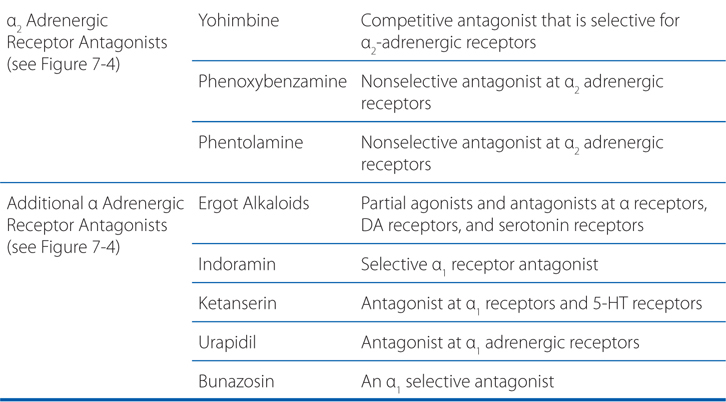 | | | |
|---|---|---|
| $\alpha_2$ Adrenergic Receptor Antagonists (see Figure 7-4) | Yohimbine | Competitive antagonist that is selective for $\alpha_2$-adrenergic receptors |
| | Phenoxybenzamine | Nonselective antagonist at $\alpha_2$ adrenergic receptors |
| | Phentolamine | Nonselective antagonist at $\alpha_2$ adrenergic receptors |
| Additional $\alpha$ Adrenergic Receptor Antagonists (see Figure 7-4) | Ergot Alkaloids | Partial agonists and antagonists at $\alpha$ receptors, DA receptors, and serotonin receptors |
| | Indoramin | Selective $\alpha_1$ receptor antagonist |
| | Ketanserin | Antagonist at $\alpha_1$ receptors and 5-HT receptors |
| | Urapidil | Antagonist at $\alpha_1$ adrenergic receptors |
| | Bunazosin | An $\alpha_1$ selective antagonist |